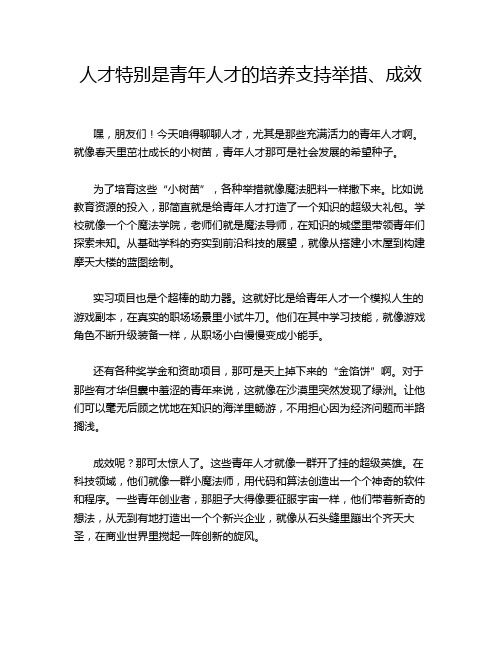 人才特别是青年人才的培养支持举措、成效

嘿，朋友们！今天咱得聊聊人才，尤其是那些充满活力的青年人才啊。就像春天里茁壮成长的小树苗，青年人才那可是社会发展的希望种子。

为了培育这些“小树苗”，各种举措就像魔法肥料一样撒下来。比如说教育资源的投入，那简直就是给青年人才打造了一个知识的超级大礼包。学校就像一个个魔法学院，老师们就是魔法导师，在知识的城堡里带领青年们探索未知。从基础学科的夯实到前沿科技的展望，就像从搭建小木屋到构建摩天大楼的蓝图绘制。

实习项目也是个超棒的助力器。这就好比是给青年人才一个模拟人生的游戏副本，在真实的职场场景里小试牛刀。他们在其中学习技能，就像游戏角色不断升级装备一样，从职场小白慢慢变成小能手。

还有各种奖学金和资助项目，那可是天上掉下来的“金馅饼”啊。对于那些有才华但囊中羞涩的青年来说，这就像在沙漠里突然发现了绿洲。让他们可以毫无后顾之忧地在知识的海洋里畅游，不用担心因为经济问题而半路搁浅。

成效呢？那可太惊人了。这些青年人才就像一群开了挂的超级英雄。在科技领域，他们就像一群小魔法师，用代码和算法创造出一个个神奇的软件和程序。一些青年创业者，那胆子大得像要征服宇宙一样，他们带着新奇的想法，从无到有地打造出一个个新兴企业，就像从石头缝里蹦出个齐天大圣，在商业世界里搅起一阵创新的旋风。